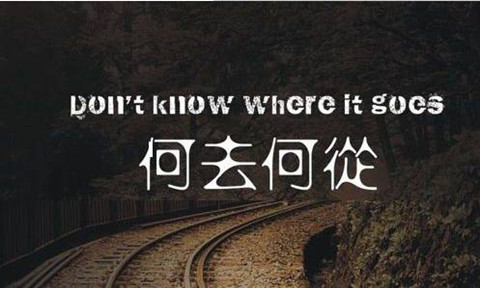 Don't know where it goes

何去何從